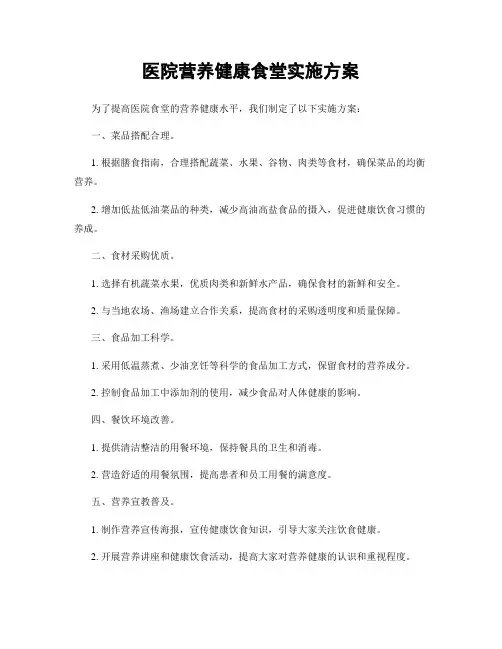 医院营养健康食堂实施方案

为了提高医院食堂的营养健康水平，我们制定了以下实施方案：

一、菜品搭配合理。

1. 根据膳食指南，合理搭配蔬菜、水果、谷物、肉类等食材，确保菜品的均衡营养。

2. 增加低盐低油菜品的种类，减少高油高盐食品的摄入，促进健康饮食习惯的养成。

二、食材采购优质。

1. 选择有机蔬菜水果，优质肉类和新鲜水产品，确保食材的新鲜和安全。

2. 与当地农场、渔场建立合作关系，提高食材的采购透明度和质量保障。

三、食品加工科学。

1. 采用低温蒸煮、少油烹饪等科学的食品加工方式，保留食材的营养成分。

2. 控制食品加工中添加剂的使用，减少食品对人体健康的影响。

四、餐饮环境改善。

1. 提供清洁整洁的用餐环境，保持餐具的卫生和消毒。

2. 营造舒适的用餐氛围，提高患者和员工用餐的满意度。

五、营养宣教普及。

1. 制作营养宣传海报，宣传健康饮食知识，引导大家关注饮食健康。

2. 开展营养讲座和健康饮食活动，提高大家对营养健康的认识和重视程度。